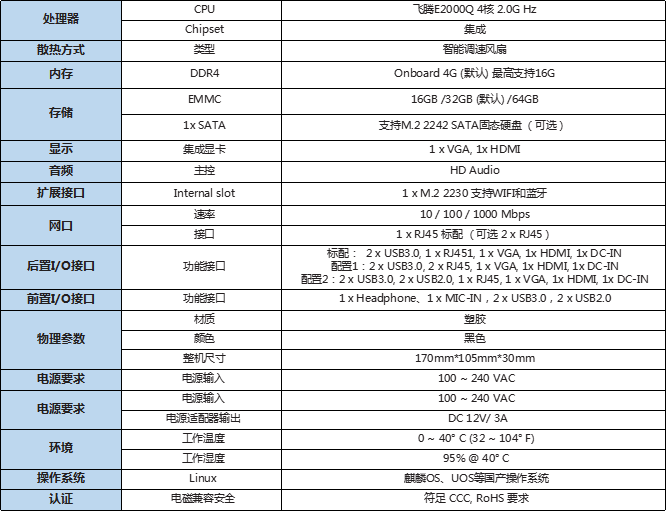 | 处理器 | CPU | 飞腾E2000Q 4核 2.0G Hz |
|---|---|---|
| | Chipset | 集成 |
| 散热方式 | 类型 | 智能调速风扇 |
| 内存 | DDR4 | Onboard 4G (默认) 最高支持16G |
| 存储 | EMMC | 16GB /32GB (默认) /64GB |
| | 1x SATA | 支持M.2 2242 SATA固态硬盘（可选） |
| 显示 | 集成显卡 | 1 x VGA, 1x HDMI |
| 音频 | 主控 | HD Audio |
| 扩展接口 | Internal slot | 1 x M.2 2230 支持WIFI和蓝牙 |
| 网口 | 速率 | 10 / 100 / 1000 Mbps |
| | 接口 | 1 x RJ45 标配（可选 2 x RJ45） |
| 后置I/O接口 | 功能接口 | 标配： 2 x USB3.0, 1 x RJ451, 1 x VGA, 1x HDMI, 1x DC-IN 配置1：2 x USB3.0, 2 x RJ45, 1 x VGA, 1x HDMI, 1x DC-IN 配置2：2 x USB3.0, 2 x USB2.0, 1 x RJ45, 1 x VGA, 1x HDMI, 1x DC-IN |
| 前置I/O接口 | 功能接口 | 1 x Headphone、1 x MIC-IN，2 x USB3.0，2 x USB2.0 |
| 物理参数 | 材质 | 塑胶 |
| | 颜色 | 黑色 |
| | 整机尺寸 | 170mm*105mm*30mm |
| 电源要求 | 电源输入 | 100 ~ 240 VAC |
| 电源要求 | 电源输入 | 100 ~ 240 VAC |
| | 电源适配器输出 | DC 12V/ 3A |
| 环境 | 工作温度 | 0 ~ 40° C (32 ~ 104° F) |
| | 工作湿度 | 95% @ 40° C |
| 操作系统 | Linux | 麒麟OS、UOS等国产操作系统 |
| 认证 | 电磁兼容安全 | 符足 CCC, RoHS 要求 |